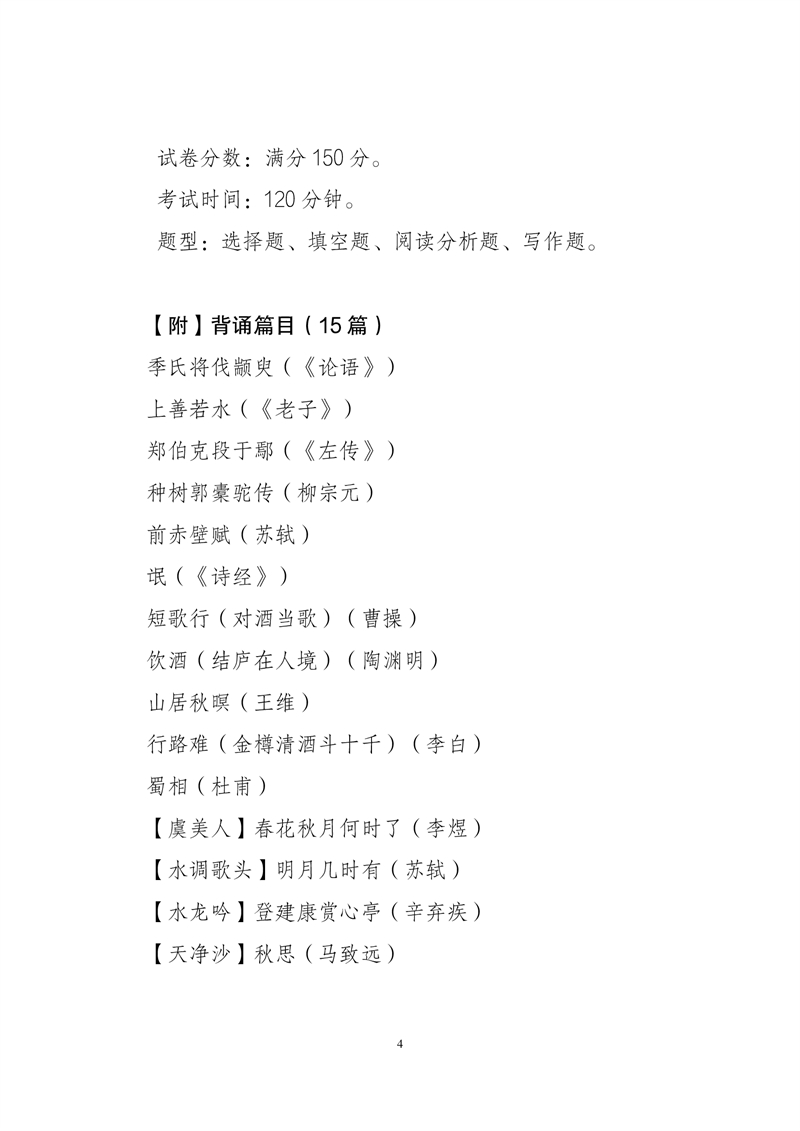 试卷分数：满分150分。

考试时间：120分钟。

题型：选择题、填空题、阅读分析题、写作题。

【附】背诵篇目（15篇）

季氏将伐颛臾（《论语》）

上善若水（《老子》）

郑伯克段于鄢（《左传》）

种树郭橐驼传（柳宗元）

前赤壁赋（苏轼）

氓（《诗经》）

短歌行（对酒当歌）（曹操）

饮酒（结庐在人境）（陶渊明）

山居秋暝（王维）

行路难（金樽清酒斗十千）（李白）

蜀相（杜甫）

【虞美人】春花秋月何时了（李煜）

【水调歌头】明月几时有（苏轼）

【水龙吟】登建康赏心亭（辛弃疾）

【天净沙】秋思（马致远）

4